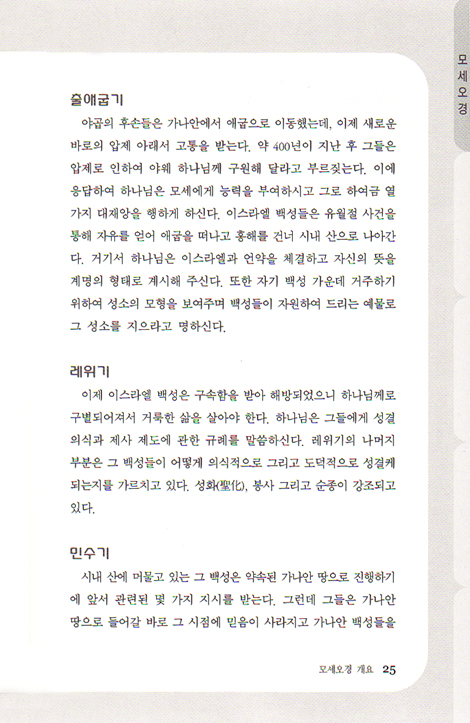 모세오경

출애굽기

야곱의 후손들은 가나안에서 애굽으로 이동했는데, 이제 새로운 바로의 압제 아래서 고통을 받는다. 약 400년이 지난 후 그들은 압제로 인하여 야웨 하나님께 구원해 달라고 부르짖는다. 이에 응답하여 하나님은 모세에게 능력을 부여하시고 그로 하여금 열 가지 대재앙을 행하게 하신다. 이스라엘 백성들은 유월절 사건을 통해 자유를 얻어 애굽을 떠나고 홍해를 건너 시내 산으로 나아간다. 거기서 하나님은 이스라엘과 언약을 체결하고 자신의 뜻을 계명의 형태로 계시해 주신다. 또한 자기 백성 가운데 거주하기 위하여 성소의 모형을 보여주며 백성들이 자원하여 드리는 예물로 그 성소를 지으라고 명하신다.

레위기

이제 이스라엘 백성은 구속함을 받아 해방되었으니 하나님께로 구별되어져서 거룩한 삶을 살아야 한다. 하나님은 그들에게 성결 의식과 제사 제도에 관한 규례를 말씀하신다. 레위기의 나머지 부분은 그 백성들이 어떻게 의식적으로 그리고 도덕적으로 성결케 되는지를 가르치고 있다. 성화(聖化), 봉사 그리고 순종이 강조되고 있다.

민수기

시내 산에 머물고 있는 그 백성은 약속된 가나안 땅으로 진행하기에 앞서 관련된 몇 가지 지시를 받는다. 그런데 그들은 가나안 땅으로 들어갈 바로 그 시점에 믿음이 사라지고 가나안 백성들을

모세오경 개요 25